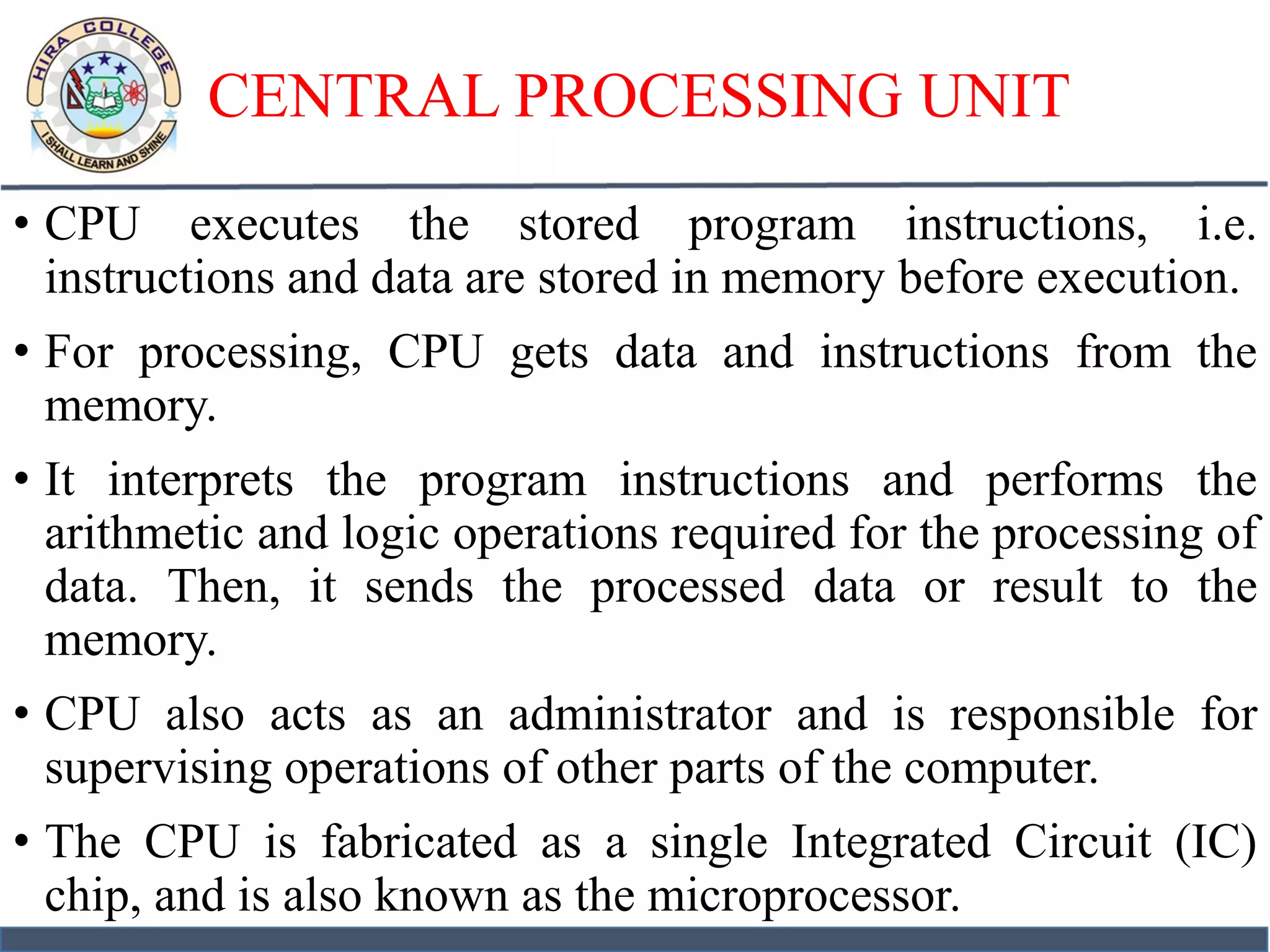 HIRA COLLEGE
I SHALL LEARN AND SHINE

CENTRAL PROCESSING UNIT

• CPU executes the stored program instructions, i.e. instructions and data are stored in memory before execution.

• For processing, CPU gets data and instructions from the memory.

• It interprets the program instructions and performs the arithmetic and logic operations required for the processing of data. Then, it sends the processed data or result to the memory.

• CPU also acts as an administrator and is responsible for supervising operations of other parts of the computer.

• The CPU is fabricated as a single Integrated Circuit (IC) chip, and is also known as the microprocessor.